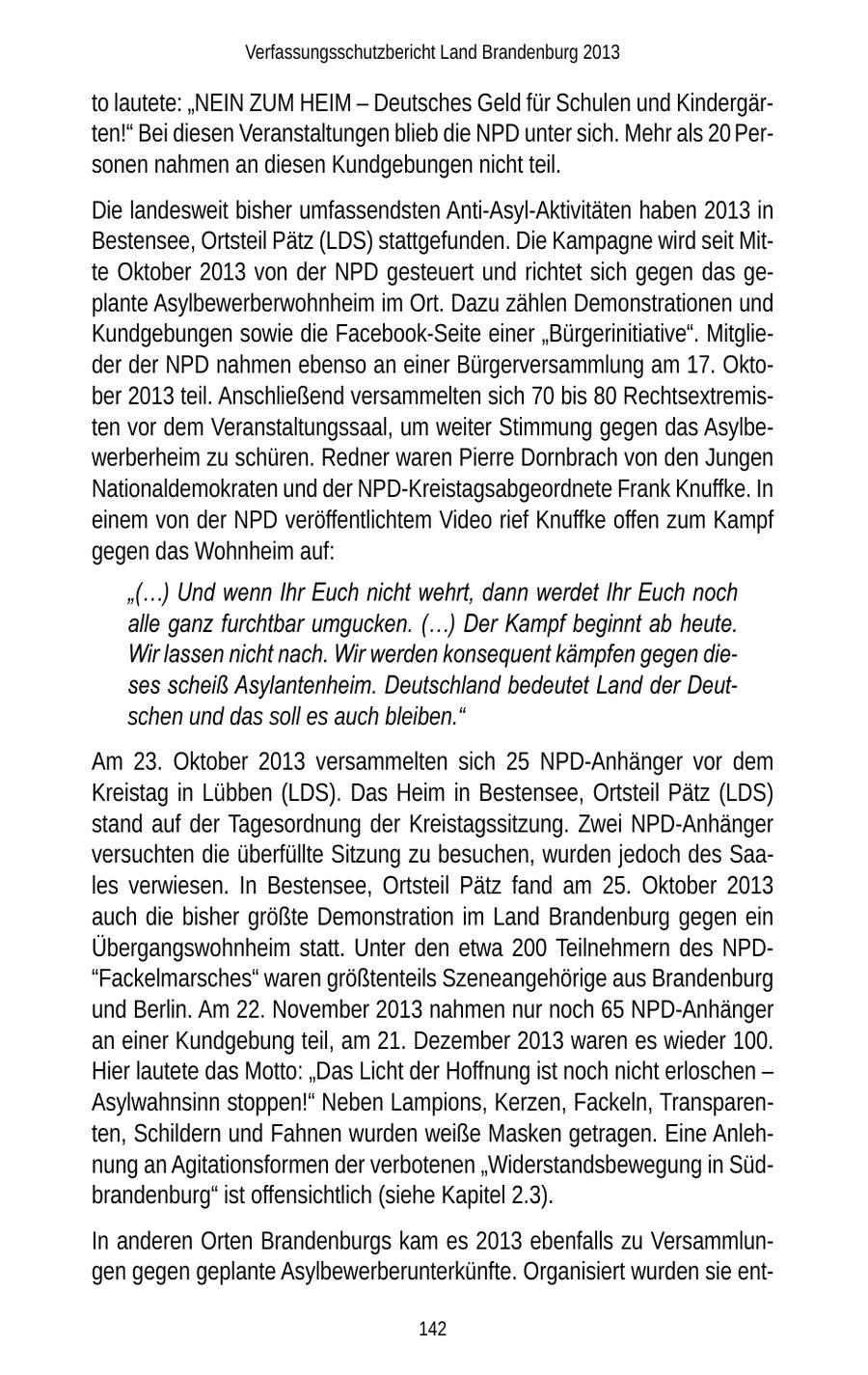 Verfassungsschutzbericht Land Brandenburg 2013

to lautete: „NEIN ZUM HEIM – Deutsches Geld für Schulen und Kindergärten!“ Bei diesen Veranstaltungen blieb die NPD unter sich. Mehr als 20 Personen nahmen an diesen Kundgebungen nicht teil.

Die landesweit bisher umfassendsten Anti-Asyl-Aktivitäten haben 2013 in Bestensee, Ortsteil Pätz (LDS) stattgefunden. Die Kampagne wird seit Mitte Oktober 2013 von der NPD gesteuert und richtet sich gegen das geplante Asylbewerberwohnheim im Ort. Dazu zählen Demonstrationen und Kundgebungen sowie die Facebook-Seite einer „Bürgerinitiative“. Mitglieder der NPD nahmen ebenso an einer Bürgerversammlung am 17. Oktober 2013 teil. Anschließend versammelten sich 70 bis 80 Rechtsextremisten vor dem Veranstaltungssaal, um weiter Stimmung gegen das Asylbewerberheim zu schüren. Redner waren Pierre Dornbrach von den Jungen Nationaldemokraten und der NPD-Kreistagsabgeordnete Frank Knuffke. In einem von der NPD veröffentlichtem Video rief Knuffke offen zum Kampf gegen das Wohnheim auf:

„(…) Und wenn Ihr Euch nicht wehrt, dann werdet Ihr Euch noch alle ganz furchtbar umgucken. (…) Der Kampf beginnt ab heute. Wir lassen nicht nach. Wir werden konsequent kämpfen gegen dieses scheiß Asylantenheim. Deutschland bedeutet Land der Deutschen und das soll es auch bleiben.“

Am 23. Oktober 2013 versammelten sich 25 NPD-Anhänger vor dem Kreistag in Lübben (LDS). Das Heim in Bestensee, Ortsteil Pätz (LDS) stand auf der Tagesordnung der Kreistagssitzung. Zwei NPD-Anhänger versuchten die überfüllte Sitzung zu besuchen, wurden jedoch des Saales verwiesen. In Bestensee, Ortsteil Pätz fand am 25. Oktober 2013 auch die bisher größte Demonstration im Land Brandenburg gegen ein Übergangswohnheim statt. Unter den etwa 200 Teilnehmern des NPD-“Fackelmarsches“ waren größtenteils Szeneangehörige aus Brandenburg und Berlin. Am 22. November 2013 nahmen nur noch 65 NPD-Anhänger an einer Kundgebung teil, am 21. Dezember 2013 waren es wieder 100. Hier lautete das Motto: „Das Licht der Hoffnung ist noch nicht erloschen – Asylwahnsinn stoppen!“ Neben Lampions, Kerzen, Fackeln, Transparenten, Schildern und Fahnen wurden weiße Masken getragen. Eine Anlehnung an Agitationsformen der verbotenen „Widerstandsbewegung in Südbrandenburg“ ist offensichtlich (siehe Kapitel 2.3).

In anderen Orten Brandenburgs kam es 2013 ebenfalls zu Versammlungen gegen geplante Asylbewerberunterkünfte. Organisiert wurden sie ent-

142